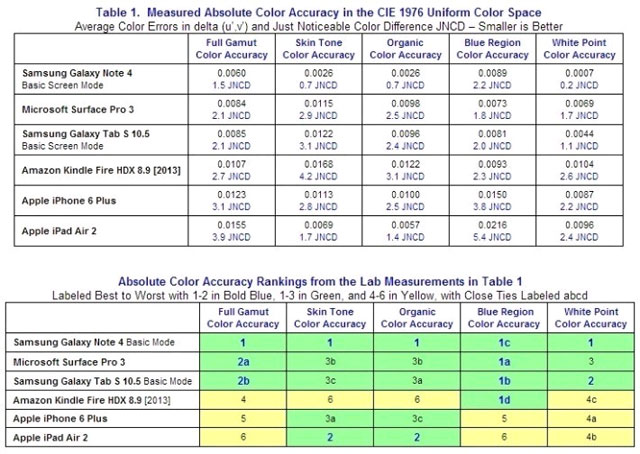 Table 1. Measured Absolute Color Accuracy in the CIE 1976 Uniform Color Space
Average Color Errors in delta (u',v') and Just Noticeable Color Difference JNCD – Smaller is Better

| | Full Gamut Color Accuracy | Skin Tone Color Accuracy | Organic Color Accuracy | Blue Region Color Accuracy | White Point Color Accuracy |
|---|---|---|---|---|---|
| Samsung Galaxy Note 4 Basic Screen Mode | 0.0060 1.5 JNCD | 0.0026 0.7 JNCD | 0.0026 0.7 JNCD | 0.0089 2.2 JNCD | 0.0007 0.2 JNCD |
| Microsoft Surface Pro 3 | 0.0084 2.1 JNCD | 0.0115 2.9 JNCD | 0.0098 2.5 JNCD | 0.0073 1.8 JNCD | 0.0069 1.7 JNCD |
| Samsung Galaxy Tab S 10.5 Basic Screen Mode | 0.0085 2.1 JNCD | 0.0122 3.1 JNCD | 0.0096 2.4 JNCD | 0.0081 2.0 JNCD | 0.0044 1.1 JNCD |
| Amazon Kindle Fire HDX 8.9 [2013] | 0.0107 2.7 JNCD | 0.0168 4.2 JNCD | 0.0122 3.1 JNCD | 0.0093 2.3 JNCD | 0.0104 2.6 JNCD |
| Apple iPhone 6 Plus | 0.0123 3.1 JNCD | 0.0113 2.8 JNCD | 0.0100 2.5 JNCD | 0.0150 3.8 JNCD | 0.0087 2.2 JNCD |
| Apple iPad Air 2 | 0.0155 3.9 JNCD | 0.0069 1.7 JNCD | 0.0057 1.4 JNCD | 0.0216 5.4 JNCD | 0.0096 2.4 JNCD |

Absolute Color Accuracy Rankings from the Lab Measurements in Table 1
Labeled Best to Worst with 1-2 in Bold Blue, 1-3 in Green, and 4-6 in Yellow, with Close Ties Labeled abcd

| | Full Gamut Color Accuracy | Skin Tone Color Accuracy | Organic Color Accuracy | Blue Region Color Accuracy | White Point Color Accuracy |
|---|---|---|---|---|---|
| Samsung Galaxy Note 4 Basic Mode | 1 | 1 | 1 | 1c | 1 |
| Microsoft Surface Pro 3 | 2a | 3b | 3b | 1a | 3 |
| Samsung Galaxy Tab S 10.5 Basic Mode | 2b | 3c | 3a | 1b | 2 |
| Amazon Kindle Fire HDX 8.9 [2013] | 4 | 6 | 6 | 1d | 4c |
| Apple iPhone 6 Plus | 5 | 3a | 3c | 5 | 4a |
| Apple iPad Air 2 | 6 | 2 | 2 | 6 | 4b |